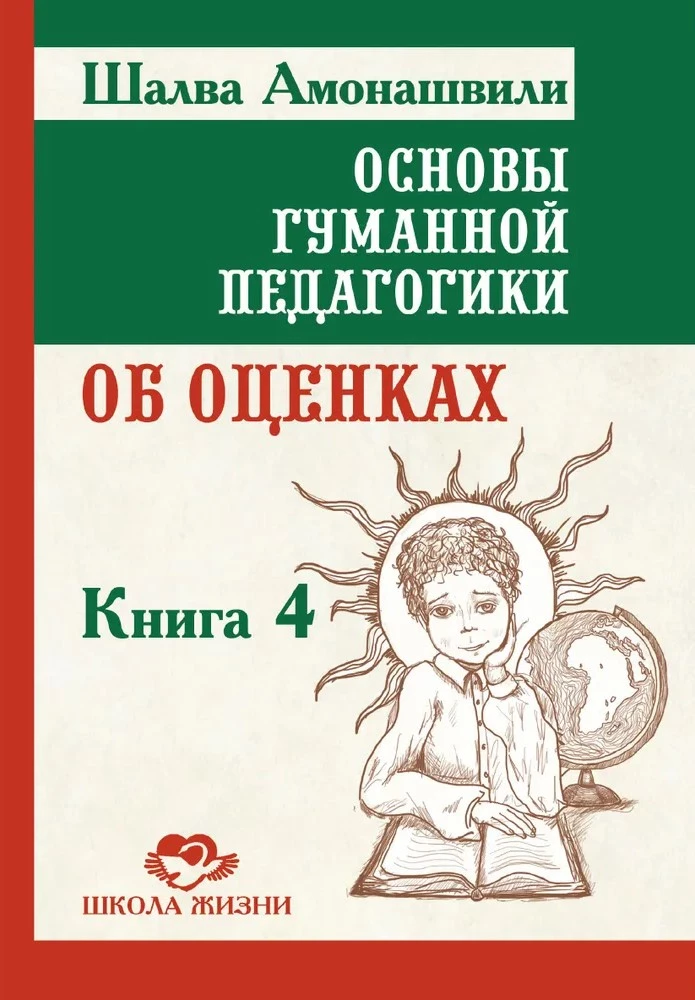 Шалва Амонашвили

ОСНОВЫ ГУМАННОЙ ПЕДАГОГИКИ

ОБ ОЦЕНКАХ

Книга 4

ШКОЛА ЖИЗНИ